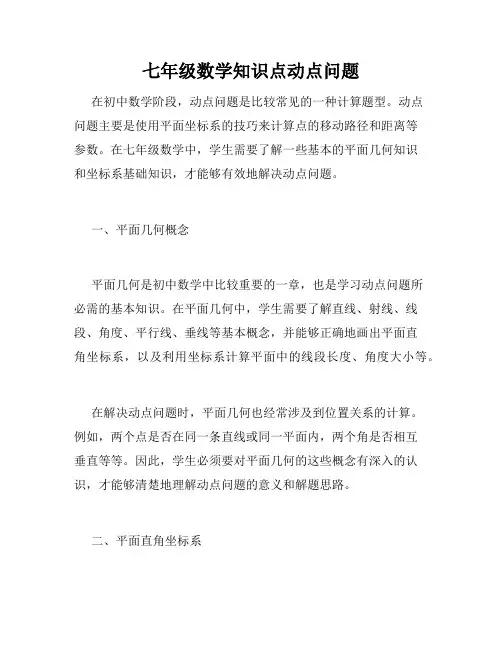 七年级数学知识点动点问题

在初中数学阶段，动点问题是比较常见的一种计算题型。动点问题主要是使用平面坐标系的技巧来计算点的移动路径和距离等参数。在七年级数学中，学生需要了解一些基本的平面几何知识和坐标系基础知识，才能够有效地解决动点问题。

一、平面几何概念

平面几何是初中数学中比较重要的一章，也是学习动点问题所必需的基本知识。在平面几何中，学生需要了解直线、射线、线段、角度、平行线、垂线等基本概念，并能够正确地画出平面直角坐标系，以及利用坐标系计算平面中的线段长度、角度大小等。

在解决动点问题时，平面几何也经常涉及到位置关系的计算。例如，两个点是否在同一条直线或同一平面内，两个角是否相互垂直等等。因此，学生必须要对平面几何的这些概念有深入的认识，才能够清楚地理解动点问题的意义和解题思路。

二、平面直角坐标系